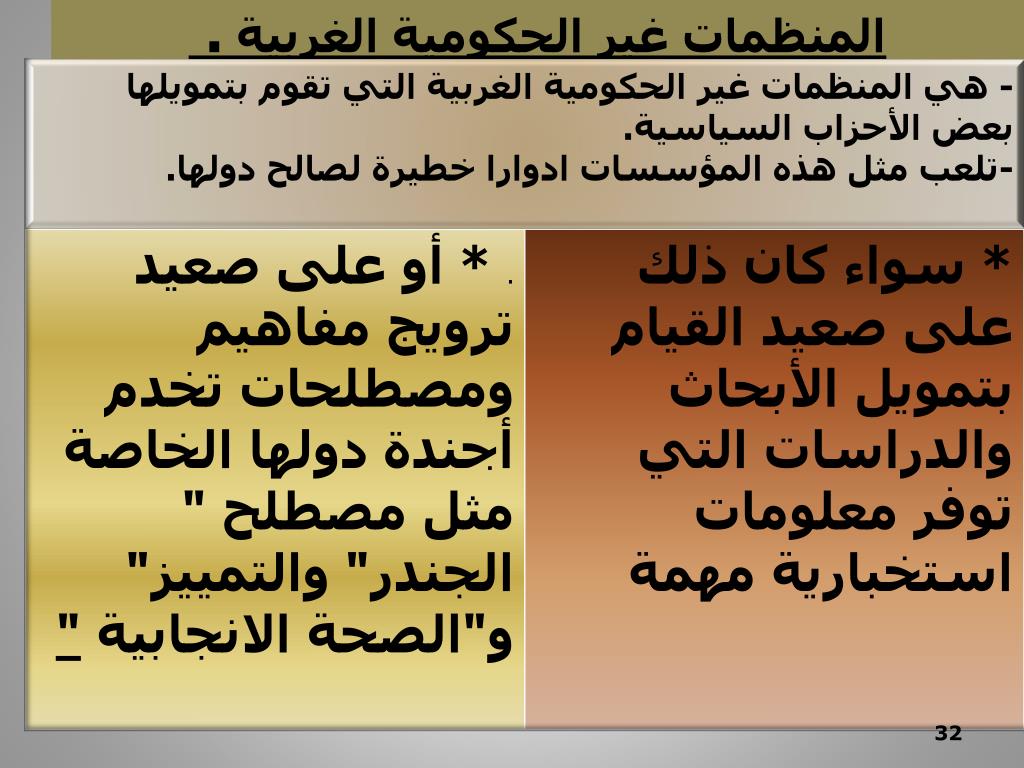 المنظمات غير الحكومية الغربية .

- هي المنظمات غير الحكومية الغربية التي تقوم بتمويلها بعض الأحزاب السياسية.
-تلعب مثل هذه المؤسسات ادوارا خطيرة لصالح دولها.

* سواء كان ذلك على صعيد القيام بتمويل الأبحاث والدراسات التي توفر معلومات استخبارية مهمة

. * أو على صعيد ترويج مفاهيم ومصطلحات تخدم أجندة دولها الخاصة مثل مصطلح " الجندر" والتمييز" و"الصحة الانجابية "_

32